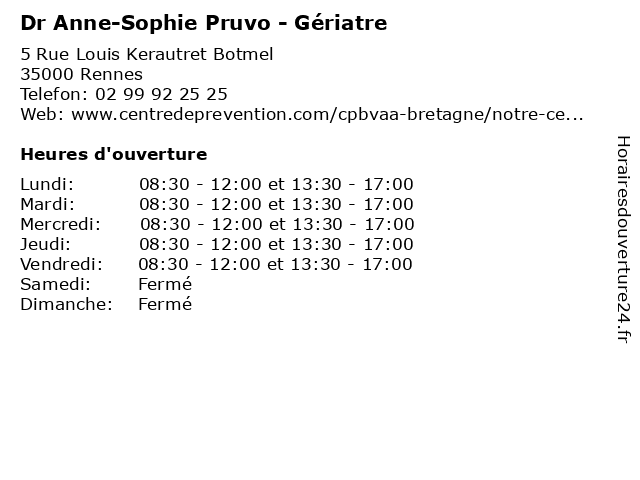 Dr Anne-Sophie Pruvo - Gériatre

5 Rue Louis Kerautret Botmel
35000 Rennes
Telefon: 02 99 92 25 25
Web: www.centredeprevention.com/cpbvaa-bretagne/notre-ce...

Heures d'ouverture

| | |
|---|---|
| Lundi: | 08:30 - 12:00 et 13:30 - 17:00 |
| Mardi: | 08:30 - 12:00 et 13:30 - 17:00 |
| Mercredi: | 08:30 - 12:00 et 13:30 - 17:00 |
| Jeudi: | 08:30 - 12:00 et 13:30 - 17:00 |
| Vendredi: | 08:30 - 12:00 et 13:30 - 17:00 |
| Samedi: | Fermé |
| Dimanche: | Fermé |

Horairesdouverture24.fr